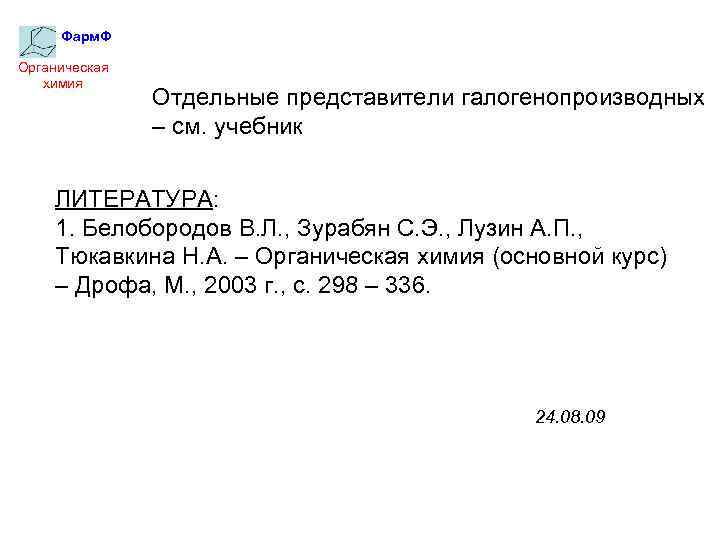 ФармФ

Органическая химия

Отдельные представители галогенопроизводных – см. учебник

ЛИТЕРАТУРА:
1. Белобородов В.Л., Зурабян С.Э., Лузин А.П., Тюкавкина Н.А. – Органическая химия (основной курс) – Дрофа, М., 2003 г., с. 298 – 336.

24.08.09